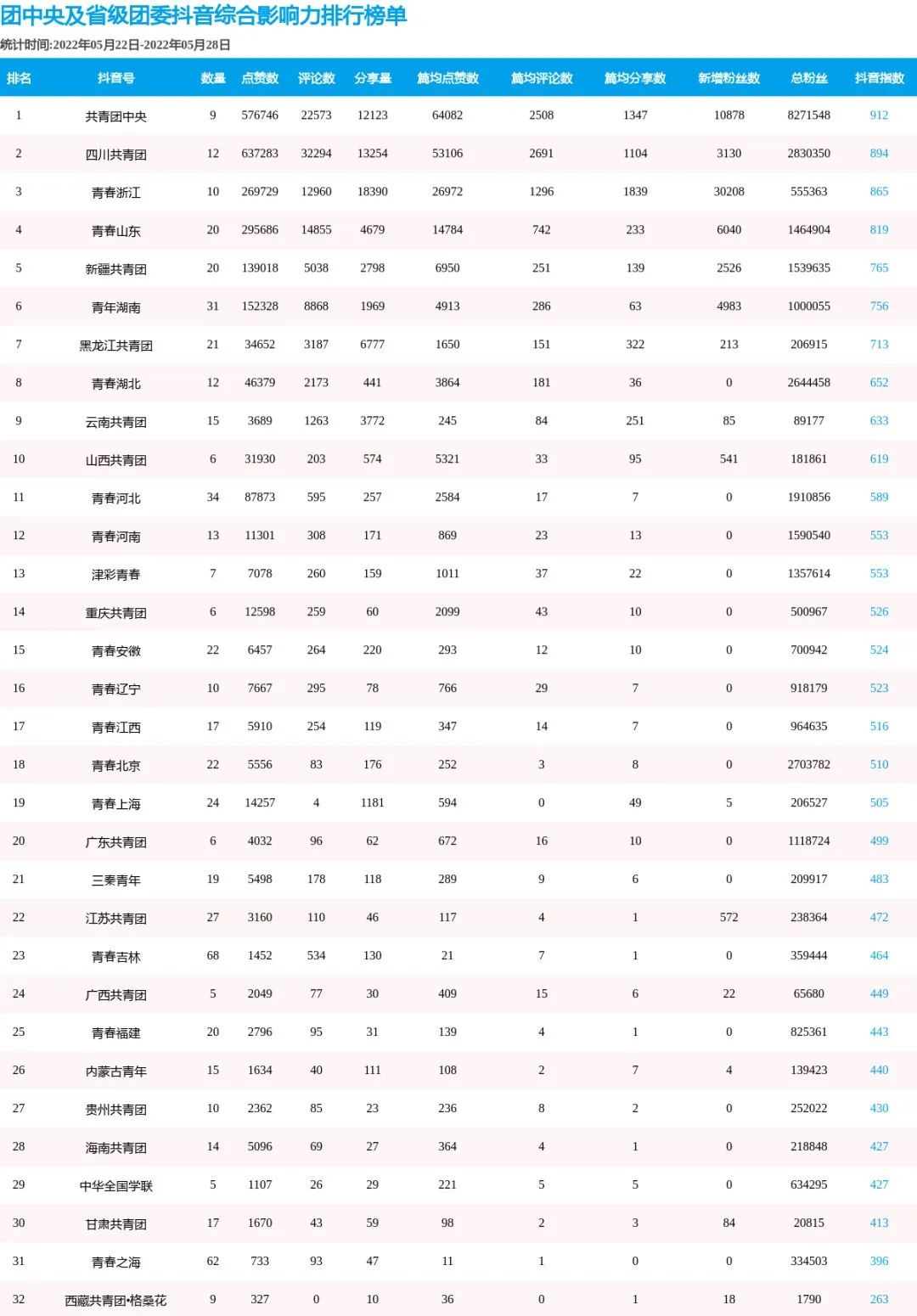 团中央及省级团委抖音综合影响力排行榜单

统计时间:2022年05月22日-2022年05月28日

| 排名 | 抖音号 | 数量 | 点赞数 | 评论数 | 分享量 | 篇均点赞数 | 篇均评论数 | 篇均分享数 | 新增粉丝数 | 总粉丝 | 抖音指数 |
|---|---|---|---|---|---|---|---|---|---|---|---|
| 1 | 共青团中央 | 9 | 576746 | 22573 | 12123 | 64082 | 2508 | 1347 | 10878 | 8271548 | 912 |
| 2 | 四川共青团 | 12 | 637283 | 32294 | 13254 | 53106 | 2691 | 1104 | 3130 | 2830350 | 894 |
| 3 | 青春浙江 | 10 | 269729 | 12960 | 18390 | 26972 | 1296 | 1839 | 30208 | 555363 | 865 |
| 4 | 青春山东 | 20 | 295686 | 14855 | 4679 | 14784 | 742 | 233 | 6040 | 1464904 | 819 |
| 5 | 新疆共青团 | 20 | 139018 | 5038 | 2798 | 6950 | 251 | 139 | 2526 | 1539635 | 765 |
| 6 | 青年湖南 | 31 | 152328 | 8868 | 1969 | 4913 | 286 | 63 | 4983 | 1000055 | 756 |
| 7 | 黑龙江共青团 | 21 | 34652 | 3187 | 6777 | 1650 | 151 | 322 | 213 | 206915 | 713 |
| 8 | 青春湖北 | 12 | 46379 | 2173 | 441 | 3864 | 181 | 36 | 0 | 2644458 | 652 |
| 9 | 云南共青团 | 15 | 3689 | 1263 | 3772 | 245 | 84 | 251 | 85 | 89177 | 633 |
| 10 | 山西共青团 | 6 | 31930 | 203 | 574 | 5321 | 33 | 95 | 541 | 181861 | 619 |
| 11 | 青春河北 | 34 | 87873 | 595 | 257 | 2584 | 17 | 7 | 0 | 1910856 | 589 |
| 12 | 青春河南 | 13 | 11301 | 308 | 171 | 869 | 23 | 13 | 0 | 1590540 | 553 |
| 13 | 津彩青春 | 7 | 7078 | 260 | 159 | 1011 | 37 | 22 | 0 | 1357614 | 553 |
| 14 | 重庆共青团 | 6 | 12598 | 259 | 60 | 2099 | 43 | 10 | 0 | 500967 | 526 |
| 15 | 青春安徽 | 22 | 6457 | 264 | 220 | 293 | 12 | 10 | 0 | 700942 | 524 |
| 16 | 青春辽宁 | 10 | 7667 | 295 | 78 | 766 | 29 | 7 | 0 | 918179 | 523 |
| 17 | 青春江西 | 17 | 5910 | 254 | 119 | 347 | 14 | 7 | 0 | 964635 | 516 |
| 18 | 青春北京 | 22 | 5556 | 83 | 176 | 252 | 3 | 8 | 0 | 2703782 | 510 |
| 19 | 青春上海 | 24 | 14257 | 4 | 1181 | 594 | 0 | 49 | 5 | 206527 | 505 |
| 20 | 广东共青团 | 6 | 4032 | 96 | 62 | 672 | 16 | 10 | 0 | 1118724 | 499 |
| 21 | 三秦青年 | 19 | 5498 | 178 | 118 | 289 | 9 | 6 | 0 | 209917 | 483 |
| 22 | 江苏共青团 | 27 | 3160 | 110 | 46 | 117 | 4 | 1 | 572 | 238364 | 472 |
| 23 | 青春吉林 | 68 | 1452 | 534 | 130 | 21 | 7 | 1 | 0 | 359444 | 464 |
| 24 | 广西共青团 | 5 | 2049 | 77 | 30 | 409 | 15 | 6 | 22 | 65680 | 449 |
| 25 | 青春福建 | 20 | 2796 | 95 | 31 | 139 | 4 | 1 | 0 | 825361 | 443 |
| 26 | 内蒙古青年 | 15 | 1634 | 40 | 111 | 108 | 2 | 7 | 4 | 139423 | 440 |
| 27 | 贵州共青团 | 10 | 2362 | 85 | 23 | 236 | 8 | 2 | 0 | 252022 | 430 |
| 28 | 海南共青团 | 14 | 5096 | 69 | 27 | 364 | 4 | 1 | 0 | 218848 | 427 |
| 29 | 中华全国学联 | 5 | 1107 | 26 | 29 | 221 | 5 | 5 | 0 | 634295 | 427 |
| 30 | 甘肃共青团 | 17 | 1670 | 43 | 59 | 98 | 2 | 3 | 84 | 20815 | 413 |
| 31 | 青春之海 | 62 | 733 | 93 | 47 | 11 | 1 | 0 | 0 | 334503 | 396 |
| 32 | 西藏共青团•格桑花 | 9 | 327 | 0 | 10 | 36 | 0 | 1 | 18 | 1790 | 263 |